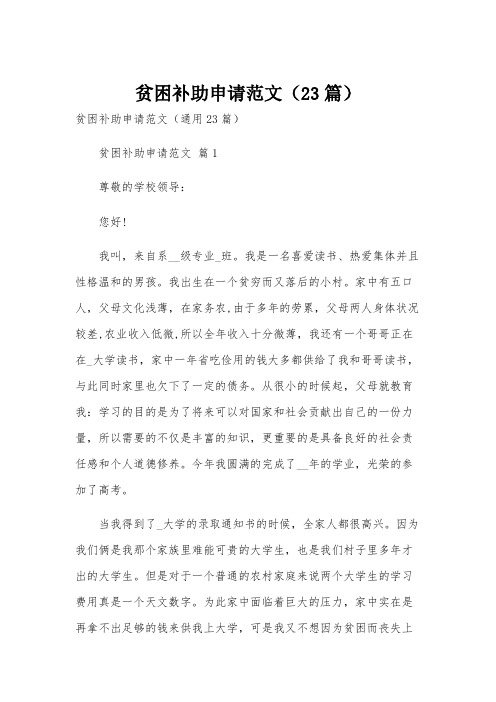 贫困补助申请范文（23篇）

贫困补助申请范文（通用23篇）

贫困补助申请范文 篇1

尊敬的学校领导：

您好!

我叫，来自系__级专业_班。我是一名喜爱读书、热爱集体并且性格温和的男孩。我出生在一个贫穷而又落后的小村。家中有五口人，父母文化浅薄，在家务农,由于多年的劳累，父母两人身体状况较差,农业收入低微,所以全年收入十分微薄，我还有一个哥哥正在在_大学读书，家中一年省吃俭用的钱大多都供给了我和哥哥读书，与此同时家里也欠下了一定的债务。从很小的时候起，父母就教育我：学习的目的是为了将来可以对国家和社会贡献出自己的一份力量，所以需要的不仅是丰富的知识，更重要的是具备良好的社会责任感和个人道德修养。今年我圆满的完成了__年的学业，光荣的参加了高考。

当我得到了_大学的录取通知书的时候，全家人都很高兴。因为我们俩是我那个家族里难能可贵的大学生，也是我们村子里多年才出的大学生。但是对于一个普通的农村家庭来说两个大学生的学习费用真是一个天文数字。为此家中面临着巨大的压力，家中实在是再拿不出足够的钱来供我上大学，可是我又不想因为贫困而丧失上